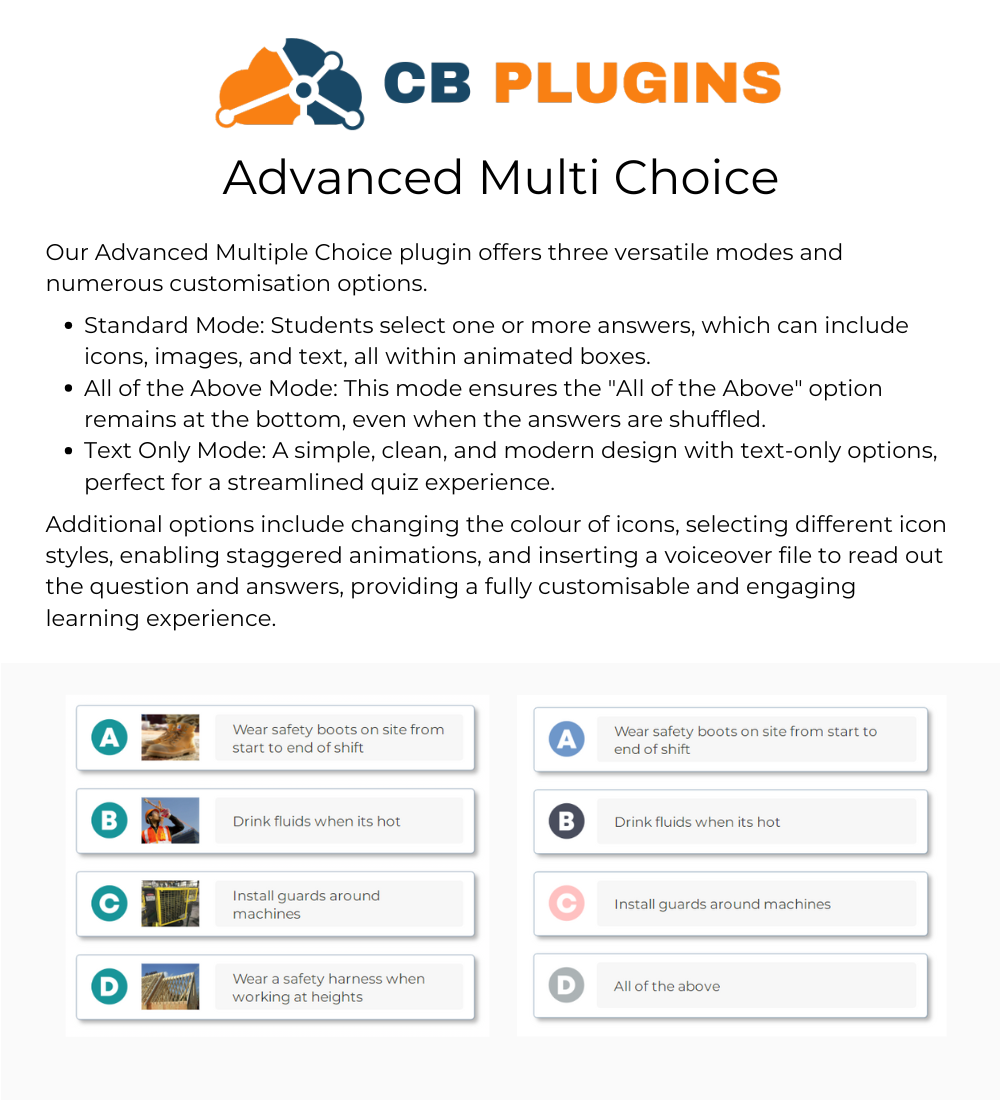 CB PLUGINS

Advanced Multi Choice

Our Advanced Multiple Choice plugin offers three versatile modes and numerous customisation options.

• Standard Mode: Students select one or more answers, which can include icons, images, and text, all within animated boxes.
• All of the Above Mode: This mode ensures the "All of the Above" option remains at the bottom, even when the answers are shuffled.
• Text Only Mode: A simple, clean, and modern design with text-only options, perfect for a streamlined quiz experience.

Additional options include changing the colour of icons, selecting different icon styles, enabling staggered animations, and inserting a voiceover file to read out the question and answers, providing a fully customisable and engaging learning experience.

A Wear safety boots on site from start to end of shift

B Drink fluids when its hot

C Install guards around machines

D Wear a safety harness when working at heights

A Wear safety boots on site from start to end of shift

B Drink fluids when its hot

C Install guards around machines

D All of the above